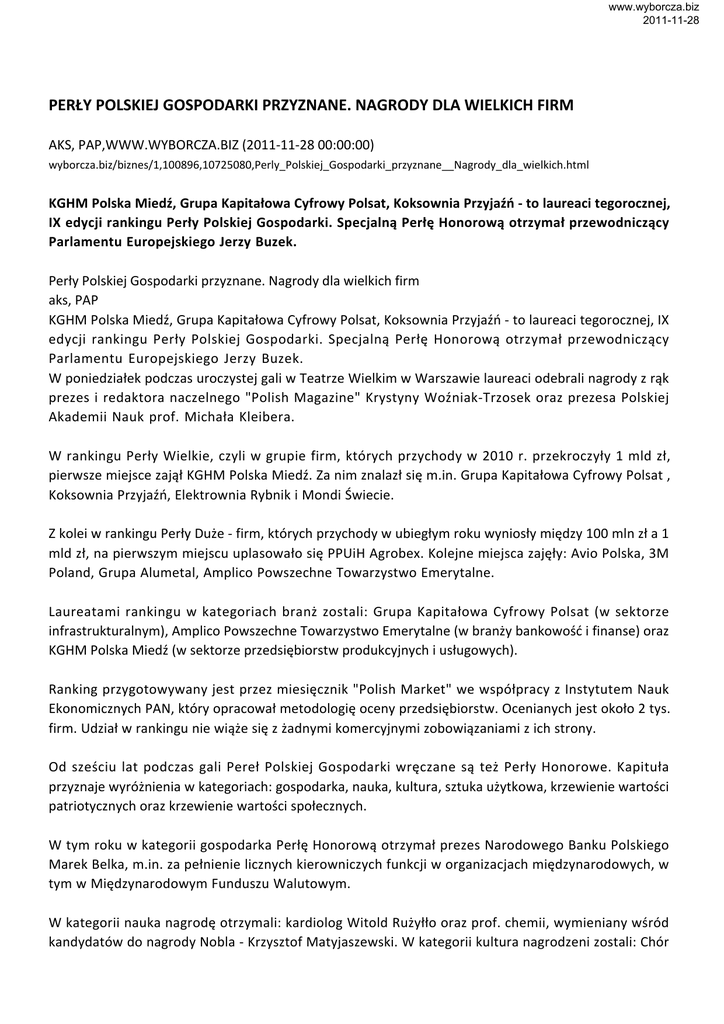 www.wyborcza.biz
2011-11-28

PERŁY POLSKIEJ GOSPODARKI PRZYZNANE. NAGRODY DLA WIELKICH FIRM

AKS, PAP,WWW.WYBORCZA.BIZ (2011-11-28 00:00:00)
wyborcza.biz/biznes/1,100896,10725080,Perly_Polskiej_Gospodarki_przyznane__Nagrody_dla_wielkich.html

KGHM Polska Miedź, Grupa Kapitałowa Cyfrowy Polsat, Koksownia Przyjaźń - to laureaci tegorocznej, IX edycji rankingu Perły Polskiej Gospodarki. Specjalną Perłę Honorową otrzymał przewodniczący Parlamentu Europejskiego Jerzy Buzek.

Perły Polskiej Gospodarki przyznane. Nagrody dla wielkich firm
aks, PAP
KGHM Polska Miedź, Grupa Kapitałowa Cyfrowy Polsat, Koksownia Przyjaźń - to laureaci tegorocznej, IX edycji rankingu Perły Polskiej Gospodarki. Specjalną Perłę Honorową otrzymał przewodniczący Parlamentu Europejskiego Jerzy Buzek.
W poniedziałek podczas uroczystej gali w Teatrze Wielkim w Warszawie laureaci odebrali nagrody z rąk prezes i redaktora naczelnego "Polish Magazine" Krystyny Woźniak-Trzosek oraz prezesa Polskiej Akademii Nauk prof. Michała Kleibera.

W rankingu Perły Wielkie, czyli w grupie firm, których przychody w 2010 r. przekroczyły 1 mld zł, pierwsze miejsce zajął KGHM Polska Miedź. Za nim znalazł się m.in. Grupa Kapitałowa Cyfrowy Polsat , Koksownia Przyjaźń, Elektrownia Rybnik i Mondi Świecie.

Z kolei w rankingu Perły Duże - firm, których przychody w ubiegłym roku wyniosły między 100 mln zł a 1 mld zł, na pierwszym miejscu uplasowało się PPUiH Agrobex. Kolejne miejsca zajęły: Avio Polska, 3M Poland, Grupa Alumetal, Amplico Powszechne Towarzystwo Emerytalne.

Laureatami rankingu w kategoriach branż zostali: Grupa Kapitałowa Cyfrowy Polsat (w sektorze infrastrukturalnym), Amplico Powszechne Towarzystwo Emerytalne (w branży bankowość i finanse) oraz KGHM Polska Miedź (w sektorze przedsiębiorstw produkcyjnych i usługowych).

Ranking przygotowywany jest przez miesięcznik "Polish Market" we współpracy z Instytutem Nauk Ekonomicznych PAN, który opracował metodologię oceny przedsiębiorstw. Ocenianych jest około 2 tys. firm. Udział w rankingu nie wiąże się z żadnymi komercyjnymi zobowiązaniami z ich strony.

Od sześciu lat podczas gali Pereł Polskiej Gospodarki wręczane są też Perły Honorowe. Kapituła przyznaje wyróżnienia w kategoriach: gospodarka, nauka, kultura, sztuka użytkowa, krzewienie wartości patriotycznych oraz krzewienie wartości społecznych.

W tym roku w kategorii gospodarka Perłę Honorową otrzymał prezes Narodowego Banku Polskiego Marek Belka, m.in. za pełnienie licznych kierowniczych funkcji w organizacjach międzynarodowych, w tym w Międzynarodowym Funduszu Walutowym.

W kategorii nauka nagrodę otrzymali: kardiolog Witold Rużyłło oraz prof. chemii, wymieniany wśród kandydatów do nagrody Nobla - Krzysztof Matyjaszewski. W kategorii kultura nagrodzeni zostali: Chór